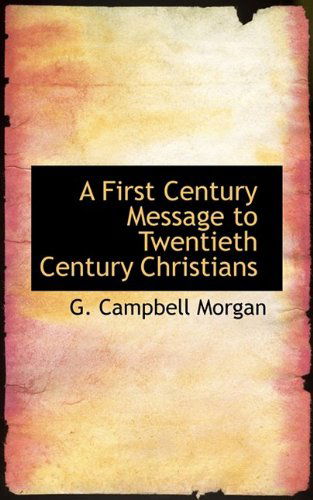 A First Century Message to Twentieth Century Christians

G. Campbell Morgan